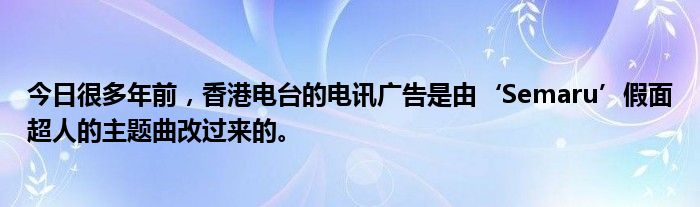 今日很多年前，香港电台的电讯广告是由‘Semaru’假面超人的主题曲改过来的。